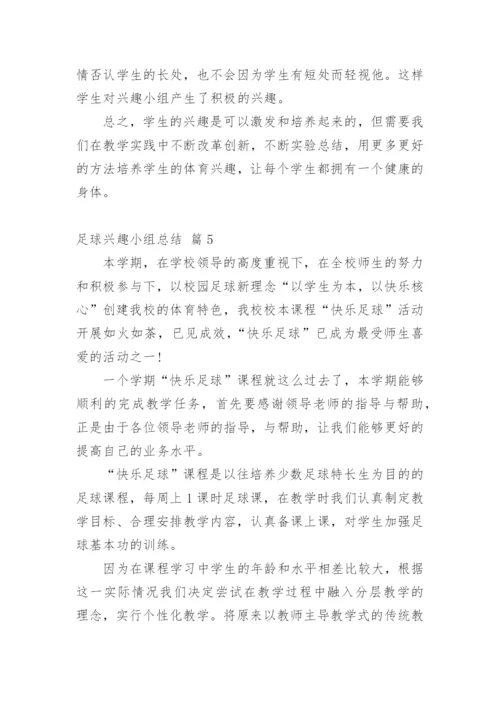 情否认学生的长处，也不会因为学生有短处而轻视他。这样学生对兴趣小组产生了积极的兴趣。

总之，学生的兴趣是可以激发和培养起来的，但需要我们在教学实践中不断改革创新，不断实验总结，用更多更好的方法培养学生的体育兴趣，让每个学生都拥有一个健康的身体。

足球兴趣小组总结 篇5

本学期，在学校领导的高度重视下，在全校师生的努力和积极参与下，以校园足球新理念“以学生为本，以快乐核心”创建我校的体育特色，我校校本课程“快乐足球”活动开展如火如茶，已见成效，“快乐足球”已成为最受师生喜爱的活动之一！

一个学期“快乐足球”课程就这么过去了，本学期能够顺利的完成教学任务，首先要感谢领导老师的指导与帮助，正是由于各位领导老师的指导，与帮助，让我们能够更好的提高自己的业务水平。

“快乐足球”课程是以往培养少数足球特长生为目的的足球课程，每周上1课时足球课，在教学时我们认真制定教学目标、合理安排教学内容，认真备课上课，对学生加强足球基本功的训练。

因为在课程学习中学生的年龄和水平相差比较大，根据这一实际情况我们决定尝试在教学过程中融入分层教学的理念，实行个性化教学。将原来以教师主导教学式的传统教